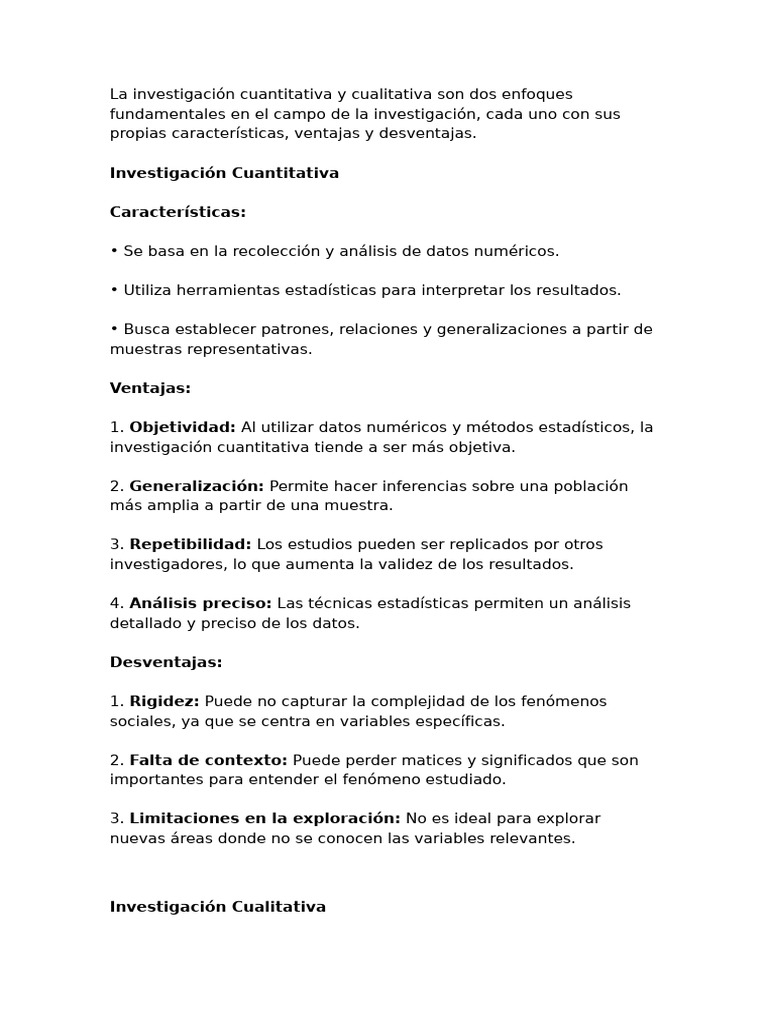 La investigación cuantitativa y cualitativa son dos enfoques fundamentales en el campo de la investigación, cada uno con sus propias características, ventajas y desventajas.

Investigación Cuantitativa

Características:

• Se basa en la recolección y análisis de datos numéricos.

• Utiliza herramientas estadísticas para interpretar los resultados.

• Busca establecer patrones, relaciones y generalizaciones a partir de muestras representativas.

Ventajas:

1. Objetividad: Al utilizar datos numéricos y métodos estadísticos, la investigación cuantitativa tiende a ser más objetiva.

2. Generalización: Permite hacer inferencias sobre una población más amplia a partir de una muestra.

3. Repetibilidad: Los estudios pueden ser replicados por otros investigadores, lo que aumenta la validez de los resultados.

4. Análisis preciso: Las técnicas estadísticas permiten un análisis detallado y preciso de los datos.

Desventajas:

1. Rigidez: Puede no capturar la complejidad de los fenómenos sociales, ya que se centra en variables específicas.

2. Falta de contexto: Puede perder matices y significados que son importantes para entender el fenómeno estudiado.

3. Limitaciones en la exploración: No es ideal para explorar nuevas áreas donde no se conocen las variables relevantes.

Investigación Cualitativa